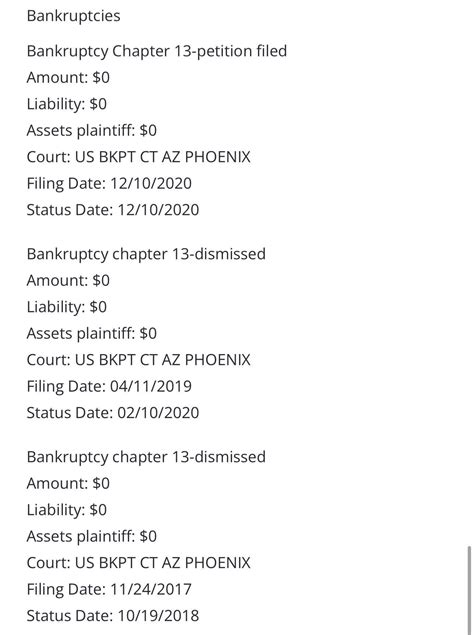 Bankruptcies

Bankruptcy Chapter 13-petition filed
Amount: \$0
Liability: \$0
Assets plaintiff: \$0
Court: US BKPT CT AZ PHOENIX
Filing Date: 12/10/2020
Status Date: 12/10/2020

Bankruptcy chapter 13-dismissed
Amount: \$0
Liability: \$0
Assets plaintiff: \$0
Court: US BKPT CT AZ PHOENIX
Filing Date: 04/11/2019
Status Date: 02/10/2020

Bankruptcy chapter 13-dismissed
Amount: \$0
Liability: \$0
Assets plaintiff: \$0
Court: US BKPT CT AZ PHOENIX
Filing Date: 11/24/2017
Status Date: 10/19/2018